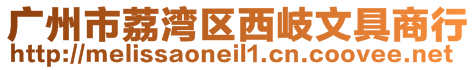 广州市荔湾区西岐文具商行
http://melissaoneil1.cn.coovee.net